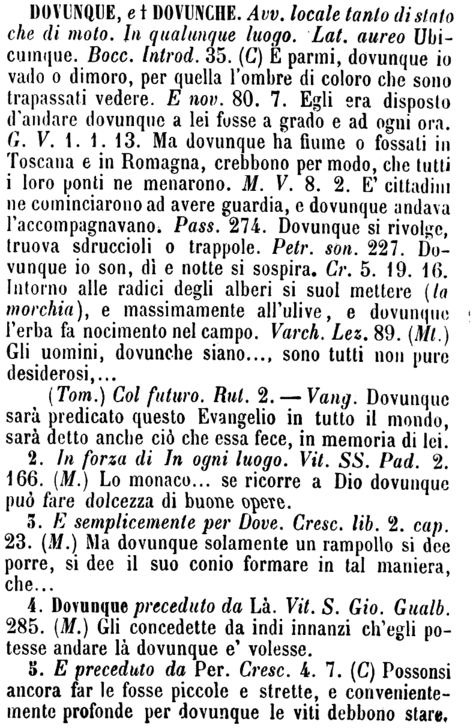 DOVUNQUE, e † DOVUNCHE. Avv. locale tanto di stato che di moto. In qualunque luogo. Lat. aureo Ubicumque. Bocc. Introd. 35. (C) È parmi, dovunque io vado o dimoro, per quella l'ombre di coloro che sono trapassati vedere. E nov. 80. 7. Egli era disposto d'andare dovunque a lei fosse a grado e ad ogni ora. G. V. 1. 1. 13. Ma dovunque ha fiume o fossati in Toscana e in Romagna, crebbono per modo, che tutti i loro ponti ne menarono. M. V. 8. 2. E' cittadini ne cominciarono ad avere guardia, e dovunque andava l'accompagnavano. Pass. 274. Dovunque si rivolge, truova sdruccioli o trappole. Petr. son. 227. Dovunque io son, dì e notte si sospira. Cr. 5. 19. 16. Intorno alle radici degli alberi si suol mettere (la morchia), e massimamente all'ulive, e dovunque l'erba fa nocimento nel campo. Varch. Lez. 89. (Mt.) Gli uomini, dovunche siano..., sono tutti non pure desiderosi,...

(Tom.) Col futuro. Rut. 2. — Vang. Dovunque sarà predicato questo Evangelio in tutto il mondo, sarà detto anche ciò che essa fece, in memoria di lei.

2. In forza di In ogni luogo. Vit. SS. Pad. 2. 166. (M.) Lo monaco... se ricorre a Dio dovunque può fare dolcezza di buone opere.

3. E semplicemente per Dove. Cresc. lib. 2. cap. 23. (M.) Ma dovunque solamente un rampollo si dee porre, si dee il suo conio formare in tal maniera, che...

4. Dovunque preceduto da Là. Vit. S. Gio. Gualb. 285. (M.) Gli concedette da indi innanzi ch'egli potesse andare là dovunque e' volesse.

5. E preceduto da Per. Cresc. 4. 7. (C) Possonsi ancora far le fosse piccole e strette, e convenientemente profonde per dovunque le viti debbono stare.